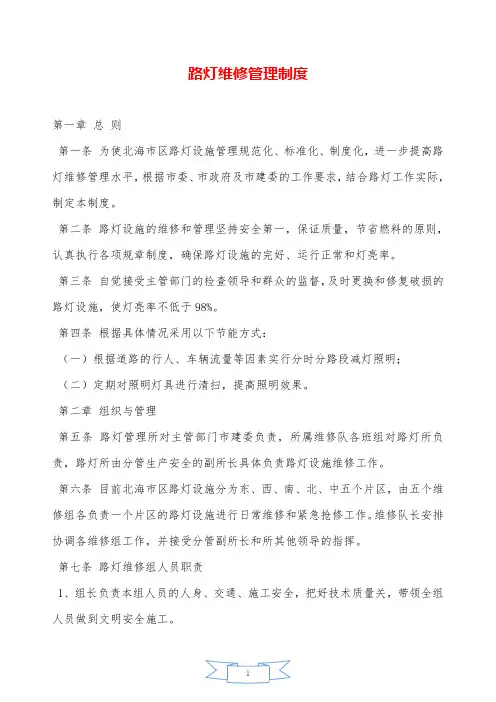 路灯维修管理制度

第一章 总 则

第一条 为使北海市区路灯设施管理规范化、标准化、制度化，进一步提高路灯维修管理水平，根据市委、市政府及市建委的工作要求，结合路灯工作实际，制定本制度。

第二条 路灯设施的维修和管理坚持安全第一，保证质量，节省燃料的原则，认真执行各项规章制度，确保路灯设施的完好、运行正常和灯亮率。

第三条 自觉接受主管部门的检查领导和群众的监督，及时更换和修复破损的路灯设施，使灯亮率不低于98%。

第四条 根据具体情况采用以下节能方式：

（一）根据道路的行人、车辆流量等因素实行分时分路段减灯照明；

（二）定期对照明灯具进行清扫，提高照明效果。

第二章 组织与管理

第五条 路灯管理所对主管部门市建委负责，所属维修队各班组对路灯所负责，路灯所由分管生产安全的副所长具体负责路灯设施维修工作。

第六条 目前北海市区路灯设施分为东、西、南、北、中五个片区，由五个维修组各负责一个片区的路灯设施进行日常维修和紧急抢修工作。维修队长安排协调各维修组工作，并接受分管副所长和所其他领导的指挥。

第七条 路灯维修组人员职责

1、组长负责本组人员的人身、交通、施工安全，把好技术质量关，带领全组人员做到文明安全施工。

1